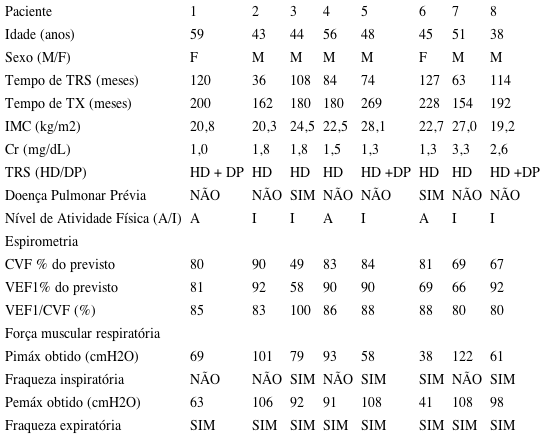 | Paciente | 1 | 2 | 3 | 4 | 5 | 6 | 7 | 8 |
|---|---|---|---|---|---|---|---|---|
| Idade (anos) | 59 | 43 | 44 | 56 | 48 | 45 | 51 | 38 |
| Sexo (M/F) | F | M | M | M | M | F | M | M |
| Tempo de TRS (meses) | 120 | 36 | 108 | 84 | 74 | 127 | 63 | 114 |
| Tempo de TX (meses) | 200 | 162 | 180 | 180 | 269 | 228 | 154 | 192 |
| IMC (kg/m2) | 20,8 | 20,3 | 24,5 | 22,5 | 28,1 | 22,7 | 27,0 | 19,2 |
| Cr (mg/dL) | 1,0 | 1,8 | 1,8 | 1,5 | 1,3 | 1,3 | 3,3 | 2,6 |
| TRS (HD/DP) | HD + DP | HD | HD | HD | HD +DP | HD | HD | HD +DP |
| Doença Pulmonar Prévia | NÃO | NÃO | SIM | NÃO | NÃO | SIM | NÃO | NÃO |
| Nível de Atividade Física (A/I) | A | I | I | A | I | A | I | I |
| Espirometria | | | | | | | | |
| CVF % do previsto | 80 | 90 | 49 | 83 | 84 | 81 | 69 | 67 |
| VEF1% do previsto | 81 | 92 | 58 | 90 | 90 | 69 | 66 | 92 |
| VEF1/CVF (%) | 85 | 83 | 100 | 86 | 88 | 88 | 80 | 80 |
| Força muscular respiratória | | | | | | | | |
| Pimáx obtido (cmH2O) | 69 | 101 | 79 | 93 | 58 | 38 | 122 | 61 |
| Fraqueza inspiratória | NÃO | NÃO | SIM | NÃO | SIM | SIM | NÃO | SIM |
| Pemáx obtido (cmH2O) | 63 | 106 | 92 | 91 | 108 | 41 | 108 | 98 |
| Fraqueza expiratória | SIM | SIM | SIM | SIM | SIM | SIM | SIM | SIM |